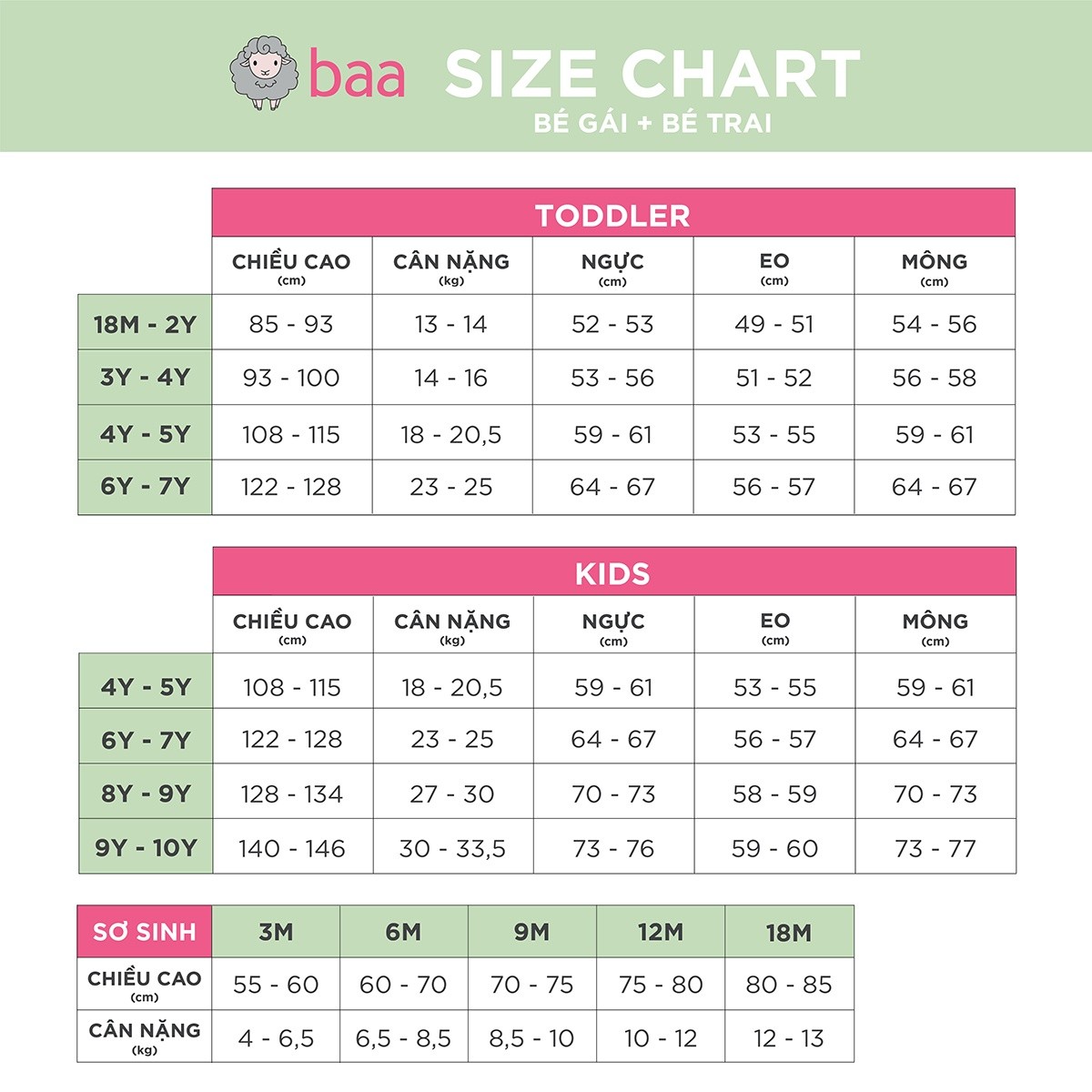 baa SIZE CHART
BÉ GÁI + BÉ TRAI

TODDLER

| | CHIỀU CAO (cm) | CÂN NẶNG (kg) | NGỰC (cm) | EO (cm) | MÔNG (cm) |
|---|---|---|---|---|---|
| 18M - 2Y | 85 - 93 | 13 - 14 | 52 - 53 | 49 - 51 | 54 - 56 |
| 3Y - 4Y | 93 - 100 | 14 - 16 | 53 - 56 | 51 - 52 | 56 - 58 |
| 4Y - 5Y | 108 - 115 | 18 - 20,5 | 59 - 61 | 53 - 55 | 59 - 61 |
| 6Y - 7Y | 122 - 128 | 23 - 25 | 64 - 67 | 56 - 57 | 64 - 67 |

KIDS

| | CHIỀU CAO (cm) | CÂN NẶNG (kg) | NGỰC (cm) | EO (cm) | MÔNG (cm) |
|---|---|---|---|---|---|
| 4Y - 5Y | 108 - 115 | 18 - 20,5 | 59 - 61 | 53 - 55 | 59 - 61 |
| 6Y - 7Y | 122 - 128 | 23 - 25 | 64 - 67 | 56 - 57 | 64 - 67 |
| 8Y - 9Y | 128 - 134 | 27 - 30 | 70 - 73 | 58 - 59 | 70 - 73 |
| 9Y - 10Y | 140 - 146 | 30 - 33,5 | 73 - 76 | 59 - 60 | 73 - 77 |

| SƠ SINH | 3M | 6M | 9M | 12M | 18M |
|---|---|---|---|---|---|
| CHIỀU CAO (cm) | 55 - 60 | 60 - 70 | 70 - 75 | 75 - 80 | 80 - 85 |
| CÂN NẶNG (kg) | 4 - 6,5 | 6,5 - 8,5 | 8,5 - 10 | 10 - 12 | 12 - 13 |